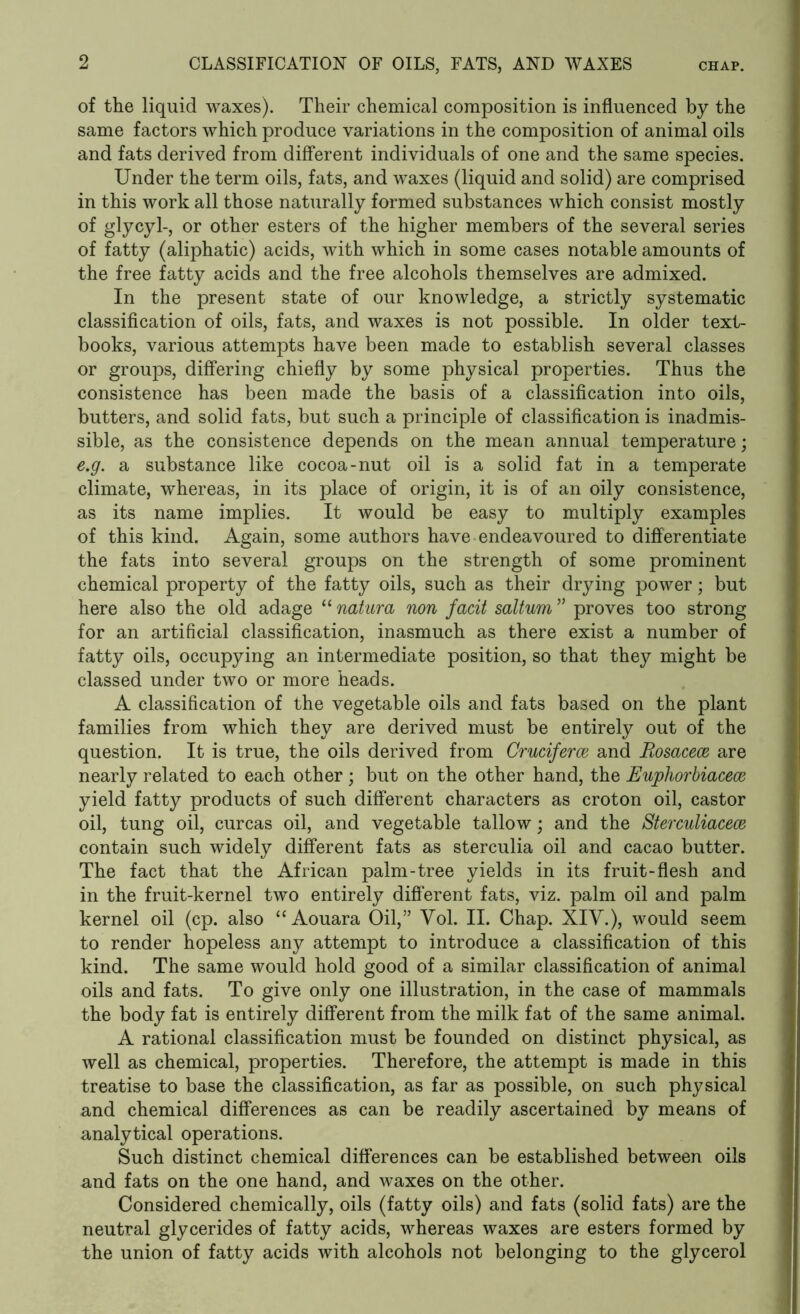 2 CLASSIFICATION OF OILS, FATS, AND WAXES CHAP.

of the liquid waxes). Their chemical composition is influenced by the same factors which produce variations in the composition of animal oils and fats derived from different individuals of one and the same species.

Under the term oils, fats, and waxes (liquid and solid) are comprised in this work all those naturally formed substances which consist mostly of glycyl-, or other esters of the higher members of the several series of fatty (aliphatic) acids, with which in some cases notable amounts of the free fatty acids and the free alcohols themselves are admixed.

In the present state of our knowledge, a strictly systematic classification of oils, fats, and waxes is not possible. In older textbooks, various attempts have been made to establish several classes or groups, differing chiefly by some physical properties. Thus the consistence has been made the basis of a classification into oils, butters, and solid fats, but such a principle of classification is inadmissible, as the consistence depends on the mean annual temperature; e.g. a substance like cocoa-nut oil is a solid fat in a temperate climate, whereas, in its place of origin, it is of an oily consistence, as its name implies. It would be easy to multiply examples of this kind. Again, some authors have endeavoured to differentiate the fats into several groups on the strength of some prominent chemical property of the fatty oils, such as their drying power; but here also the old adage "natura non facit saltum" proves too strong for an artificial classification, inasmuch as there exist a number of fatty oils, occupying an intermediate position, so that they might be classed under two or more heads.

A classification of the vegetable oils and fats based on the plant families from which they are derived must be entirely out of the question. It is true, the oils derived from Cruciferæ and Rosaceæ are nearly related to each other; but on the other hand, the Euphorbiaceæ yield fatty products of such different characters as croton oil, castor oil, tung oil, curcas oil, and vegetable tallow; and the Sterculiaceæ contain such widely different fats as sterculia oil and cacao butter. The fact that the African palm-tree yields in its fruit-flesh and in the fruit-kernel two entirely different fats, viz. palm oil and palm kernel oil (cp. also "Aouara Oil," Vol. II. Chap. XIV.), would seem to render hopeless any attempt to introduce a classification of this kind. The same would hold good of a similar classification of animal oils and fats. To give only one illustration, in the case of mammals the body fat is entirely different from the milk fat of the same animal.

A rational classification must be founded on distinct physical, as well as chemical, properties. Therefore, the attempt is made in this treatise to base the classification, as far as possible, on such physical and chemical differences as can be readily ascertained by means of analytical operations.

Such distinct chemical differences can be established between oils and fats on the one hand, and waxes on the other.

Considered chemically, oils (fatty oils) and fats (solid fats) are the neutral glycerides of fatty acids, whereas waxes are esters formed by the union of fatty acids with alcohols not belonging to the glycerol